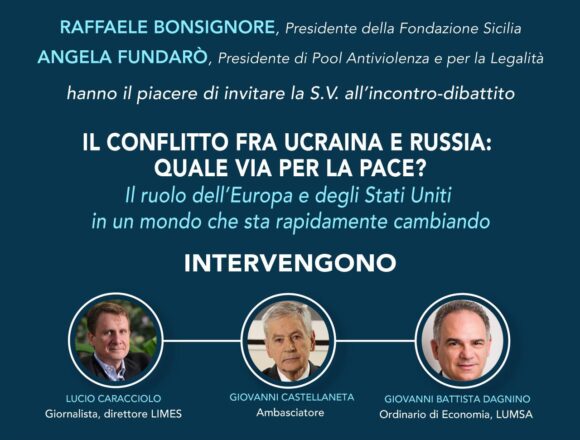 RAFFAELE BONSIGNORE, Presidente della Fondazione Sicilia
ANGELA FUNDARÒ, Presidente di Pool Antiviolenza e per la Legalità

hanno il piacere di invitare la S.V. all'incontro-dibattito

IL CONFLITTO FRA UCRAINA E RUSSIA: QUALE VIA PER LA PACE?
Il ruolo dell'Europa e degli Stati Uniti in un mondo che sta rapidamente cambiando

INTERVENGONO

LUCIO CARACCIOLO
Giornalista, direttore LIMES

GIOVANNI CASTELLANETA
Ambasciatore

GIOVANNI BATTISTA DAGNINO
Ordinario di Economia, LUMSA